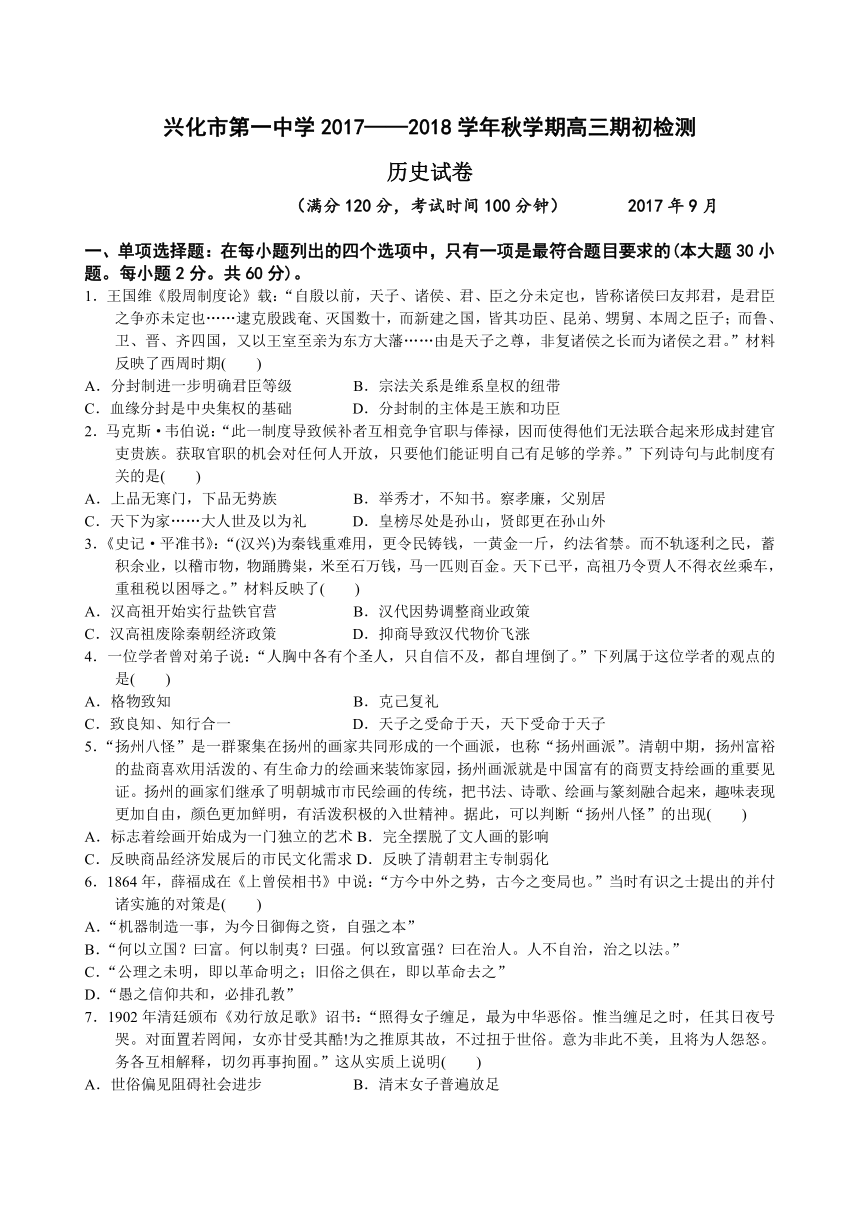 兴化市第一中学 2017——2018 学年秋学期高三期初检测

历史试卷

（满分 120 分，考试时间 100 分钟）　　2017 年 9 月

一、单项选择题：在每小题列出的四个选项中，只有一项是最符合题目要求的(本大题 30 小题。每小题 2 分。共 60 分)。

1．王国维《殷周制度论》载：“自殷以前，天子、诸侯、君、臣之分未定也，皆称诸侯曰友邦君，是君臣之争亦未定也……逮克殷践奄、灭国数十，而新建之国，皆其功臣、昆弟、甥舅、本周之臣子；而鲁、卫、晋、齐四国，又以王室至亲为东方大藩……由是天子之尊，非复诸侯之长而为诸侯之君。”材料反映了西周时期(　　)

A．分封制进一步明确君臣等级　　B．宗法关系是维系皇权的纽带

C．血缘分封是中央集权的基础　　D．分封制的主体是王族和功臣

2．马克斯·韦伯说：“此一制度导致候补者互相竞争官职与俸禄，因而使得他们无法联合起来形成封建官吏贵族。获取官职的机会对任何人开放，只要他们能证明自己有足够的学养。”下列诗句与此制度有关的是(　　)

A．上品无寒门，下品无势族　　B．举秀才，不知书。察孝廉，父别居

C．天下为家……大人世及以为礼　　D．皇榜尽处是孙山，贤郎更在孙山外

3．《史记·平准书》：“(汉兴)为秦钱重难用，更令民铸钱，一黄金一斤，约法省禁。而不轨逐利之民，蓄积余业，以稽市物，物踊腾粜，米至石万钱，马一匹则百金。天下已平，高祖乃令贾人不得衣丝乘车，重租税以困辱之。”材料反映了(　　)

A．汉高祖开始实行盐铁官营　　B．汉代因势调整商业政策

C．汉高祖废除秦朝经济政策　　D．抑商导致汉代物价飞涨

4．一位学者曾对弟子说：“人胸中各有个圣人，只自信不及，都自埋倒了。”下列属于这位学者的观点的是(　　)

A．格物致知　　B．克己复礼

C．致良知、知行合一　　D．天子之受命于天，天下受命于天子

5．“扬州八怪”是一群聚集在扬州的画家共同形成的一个画派，也称“扬州画派”。清朝中期，扬州富裕的盐商喜欢用活泼的、有生命力的绘画来装饰家园，扬州画派就是中国富有的商贾支持绘画的重要见证。扬州的画家们继承了明朝城市市民绘画的传统，把书法、诗歌、绘画与篆刻融合起来，趣味表现更加自由，颜色更加鲜明，有活泼积极的入世精神。据此，可以判断“扬州八怪”的出现(　　)

A．标志着绘画开始成为一门独立的艺术 B．完全摆脱了文人画的影响

C．反映商品经济发展后的市民文化需求 D．反映了清朝君主专制弱化

6．1864 年，薛福成在《上曾侯相书》中说：“方今中外之势，古今之变局也。”当时有识之士提出的并付诸实施的对策是(　　)

A．“机器制造一事，为今日御侮之资，自强之本”

B．“何以立国？曰富。何以制夷？曰强。何以致富强？曰在治人。人不自治，治之以法。”

C．“公理之未明，即以革命明之；旧俗之俱在，即以革命去之”

D．“愚之信仰共和，必排孔教”

7．1902 年清廷颁布《劝行放足歌》诏书：“照得女子缠足，最为中华恶俗。惟当缠足之时，任其日夜号哭。对面置若罔闻，女亦甘受其酷!为之推原其故，不过扭于世俗。意为非此不美，且将为人怨怒。务各互相解释，切勿再事拘囿。”这从实质上说明(　　)

A．世俗偏见阻碍社会进步　　B．清末女子普遍放足